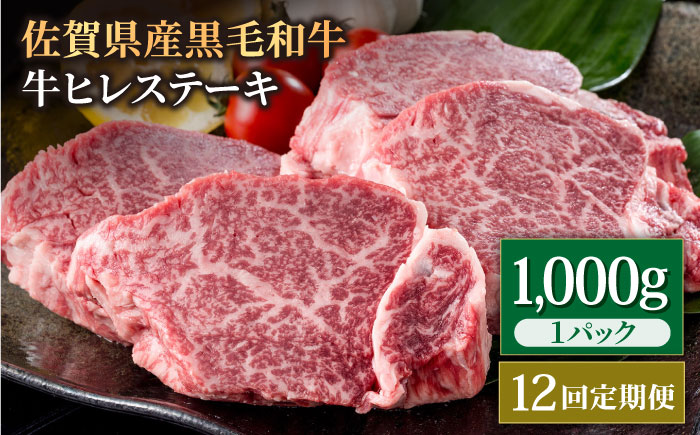 佐賀県産黒毛和牛
牛ヒレステーキ

1,000g
1パック

12回定期便